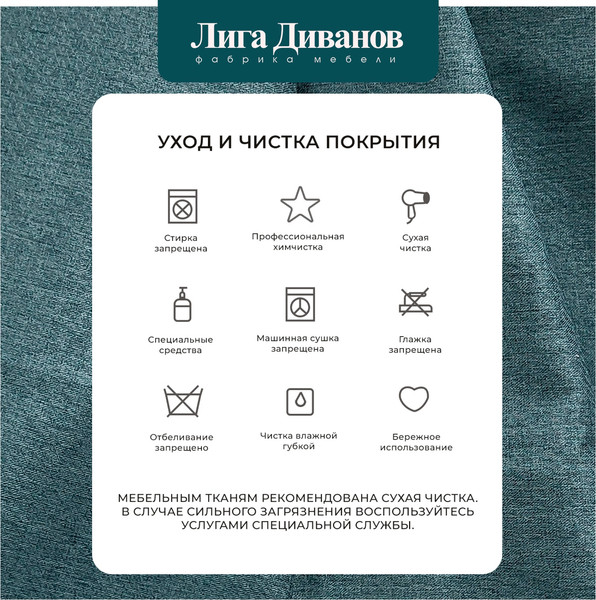 Лига Диванов
фабрика мебели

УХОД И ЧИСТКА ПОКРЫТИЯ

Стирка запрещена

Профессиональная химчистка

Сухая чистка

Специальные средства

Машинная сушка запрещена

Глажка запрещена

Отбеливание запрещено

Чистка влажной губкой

Бережное использование

МЕБЕЛЬНЫМ ТКАНЯМ РЕКОМЕНДОВАНА СУХАЯ ЧИСТКА. В СЛУЧАЕ СИЛЬНОГО ЗАГРЯЗНЕНИЯ ВОСПОЛЬЗУЙТЕСЬ УСЛУГАМИ СПЕЦИАЛЬНОЙ СЛУЖБЫ.